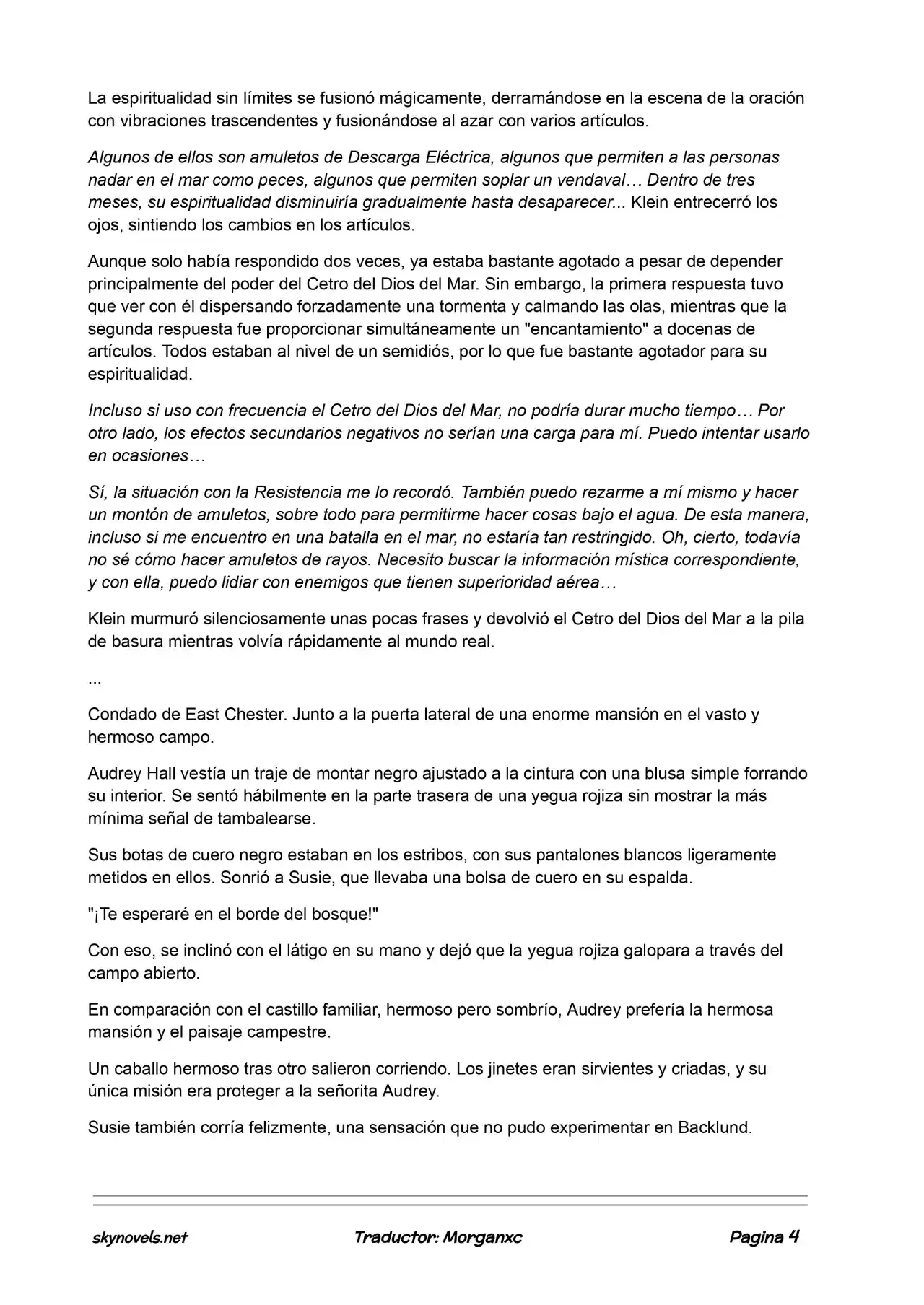 La espiritualidad sin límites se fusionó mágicamente, derramándose en la escena de la oración con vibraciones trascendentes y fusionándose al azar con varios artículos.

Algunos de ellos son amuletos de Descarga Eléctrica, algunos que permiten a las personas nadar en el mar como peces, algunos que permiten soplar un vendaval… Dentro de tres meses, su espiritualidad disminuiría gradualmente hasta desaparecer... Klein entrecerró los ojos, sintiendo los cambios en los artículos.

Aunque solo había respondido dos veces, ya estaba bastante agotado a pesar de depender principalmente del poder del Cetro del Dios del Mar. Sin embargo, la primera respuesta tuvo que ver con él dispersando forzadamente una tormenta y calmando las olas, mientras que la segunda respuesta fue proporcionar simultáneamente un "encantamiento" a docenas de artículos. Todos estaban al nivel de un semidiós, por lo que fue bastante agotador para su espiritualidad.

Incluso si uso con frecuencia el Cetro del Dios del Mar, no podría durar mucho tiempo… Por otro lado, los efectos secundarios negativos no serían una carga para mí. Puedo intentar usarlo en ocasiones…

Sí, la situación con la Resistencia me lo recordó. También puedo rezarme a mí mismo y hacer un montón de amuletos, sobre todo para permitirme hacer cosas bajo el agua. De esta manera, incluso si me encuentro en una batalla en el mar, no estaría tan restringido. Oh, cierto, todavía no sé cómo hacer amuletos de rayos. Necesito buscar la información mística correspondiente, y con ella, puedo lidiar con enemigos que tienen superioridad aérea…

Klein murmuró silenciosamente unas pocas frases y devolvió el Cetro del Dios del Mar a la pila de basura mientras volvía rápidamente al mundo real.

...

Condado de East Chester. Junto a la puerta lateral de una enorme mansión en el vasto y hermoso campo.

Audrey Hall vestía un traje de montar negro ajustado a la cintura con una blusa simple forrando su interior. Se sentó hábilmente en la parte trasera de una yegua rojiza sin mostrar la más mínima señal de tambalearse.

Sus botas de cuero negro estaban en los estribos, con sus pantalones blancos ligeramente metidos en ellos. Sonrió a Susie, que llevaba una bolsa de cuero en su espalda.

"¡Te esperaré en el borde del bosque!"

Con eso, se inclinó con el látigo en su mano y dejó que la yegua rojiza galopara a través del campo abierto.

En comparación con el castillo familiar, hermoso pero sombrío, Audrey prefería la hermosa mansión y el paisaje campestre.

Un caballo hermoso tras otro salieron corriendo. Los jinetes eran sirvientes y criadas, y su única misión era proteger a la señorita Audrey.

Susie también corría felizmente, una sensación que no pudo experimentar en Backlund.

skynovels.net Traductor: Morganxc Pagina 4